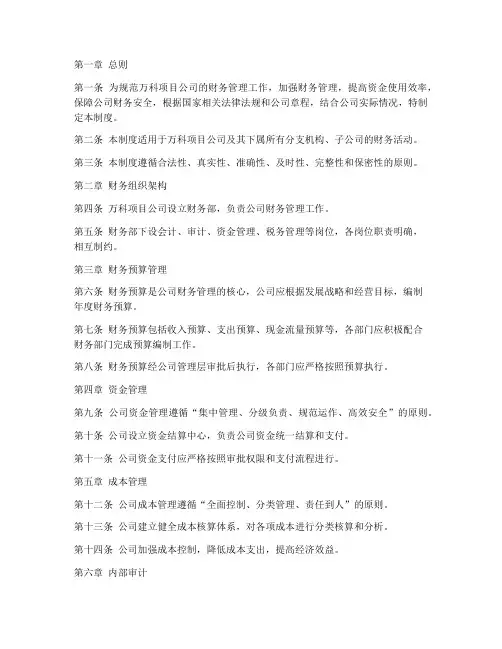 第一章 总则

第一条 为规范万科项目公司的财务管理工作，加强财务管理，提高资金使用效率，保障公司财务安全，根据国家相关法律法规和公司章程，结合公司实际情况，特制定本制度。

第二条 本制度适用于万科项目公司及其下属所有分支机构、子公司的财务活动。

第三条 本制度遵循合法性、真实性、准确性、及时性、完整性和保密性的原则。

第二章 财务组织架构

第四条 万科项目公司设立财务部，负责公司财务管理工作。

第五条 财务部下设会计、审计、资金管理、税务管理等岗位，各岗位职责明确，相互制约。

第三章 财务预算管理

第六条 财务预算是公司财务管理的核心，公司应根据发展战略和经营目标，编制年度财务预算。

第七条 财务预算包括收入预算、支出预算、现金流量预算等，各部门应积极配合财务部门完成预算编制工作。

第八条 财务预算经公司管理层审批后执行，各部门应严格按照预算执行。

第四章 资金管理

第九条 公司资金管理遵循“集中管理、分级负责、规范运作、高效安全”的原则。

第十条 公司设立资金结算中心，负责公司资金统一结算和支付。

第十一条 公司资金支付应严格按照审批权限和支付流程进行。

第五章 成本管理

第十二条 公司成本管理遵循“全面控制、分类管理、责任到人”的原则。

第十三条 公司建立健全成本核算体系，对各项成本进行分类核算和分析。

第十四条 公司加强成本控制，降低成本支出，提高经济效益。

第六章 内部审计